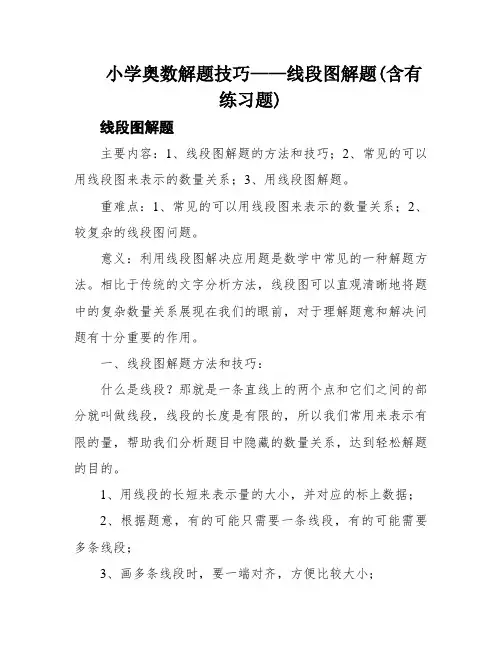 小学奥数解题技巧——线段图解题(含有练习题)

线段图解题

主要内容：1、线段图解题的方法和技巧；2、常见的可以用线段图来表示的数量关系；3、用线段图解题。

重难点：1、常见的可以用线段图来表示的数量关系；2、较复杂的线段图问题。

意义：利用线段图解决应用题是数学中常见的一种解题方法。相比于传统的文字分析方法，线段图可以直观清晰地将题中的复杂数量关系展现在我们的眼前，对于理解题意和解决问题有十分重要的作用。

一、线段图解题方法和技巧：

什么是线段？那就是一条直线上的两个点和它们之间的部分就叫做线段，线段的长度是有限的，所以我们常用来表示有限的量，帮助我们分析题目中隐藏的数量关系，达到轻松解题的目的。

1、用线段的长短来表示量的大小，并对应的标上数据；

2、根据题意，有的可能只需要一条线段，有的可能需要多条线段；

3、画多条线段时，要一端对齐，方便比较大小；